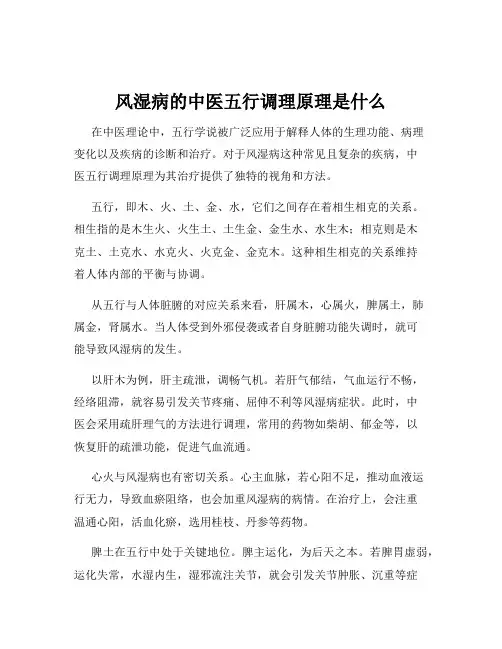 风湿病的中医五行调理原理是什么

在中医理论中，五行学说被广泛应用于解释人体的生理功能、病理变化以及疾病的诊断和治疗。对于风湿病这种常见且复杂的疾病，中医五行调理原理为其治疗提供了独特的视角和方法。

五行，即木、火、土、金、水，它们之间存在着相生相克的关系。相生指的是木生火、火生土、土生金、金生水、水生木；相克则是木克土、土克水、水克火、火克金、金克木。这种相生相克的关系维持着人体内部的平衡与协调。

从五行与人体脏腑的对应关系来看，肝属木，心属火，脾属土，肺属金，肾属水。当人体受到外邪侵袭或者自身脏腑功能失调时，就可能导致风湿病的发生。

以肝木为例，肝主疏泄，调畅气机。若肝气郁结，气血运行不畅，经络阻滞，就容易引发关节疼痛、屈伸不利等风湿病症状。此时，中医会采用疏肝理气的方法进行调理，常用的药物如柴胡、郁金等，以恢复肝的疏泄功能，促进气血流通。

心火与风湿病也有密切关系。心主血脉，若心阳不足，推动血液运行无力，导致血瘀阻络，也会加重风湿病的病情。在治疗上，会注重温通心阳，活血化瘀，选用桂枝、丹参等药物。

脾土在五行中处于关键地位。脾主运化，为后天之本。若脾胃虚弱，运化失常，水湿内生，湿邪流注关节，就会引发关节肿胀、沉重等症